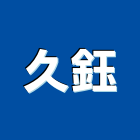 久鈺